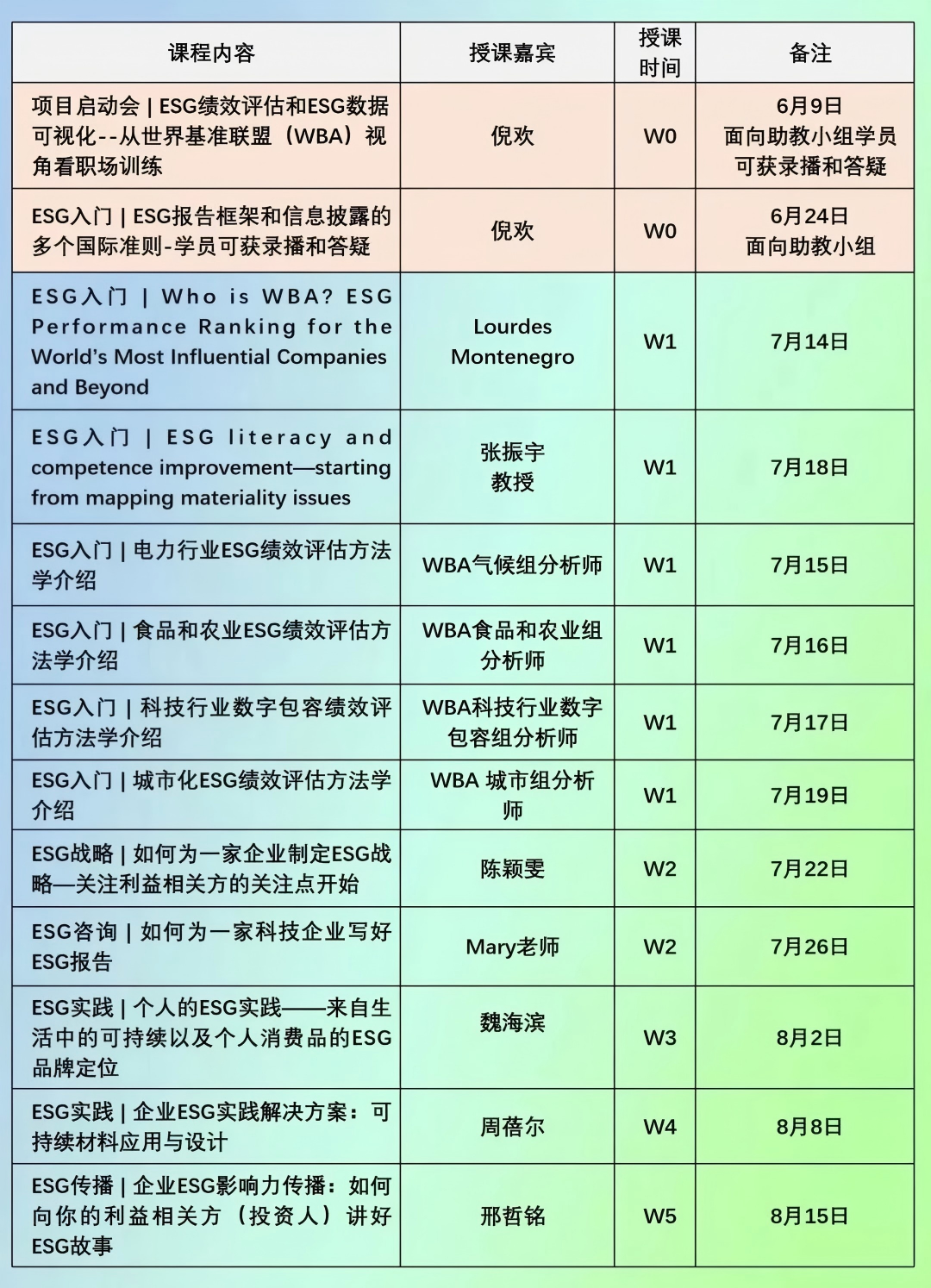 | 课程内容 | 授课嘉宾 | 授课时间 | 备注 |
|---|---|---|---|
| 项目启动会 \| ESG绩效评估和ESG数据可视化--从世界基准联盟（WBA）视角看职场训练 | 倪欢 | W0 | 6月9日 面向助教小组学员 可获录播和答疑 |
| ESG入门 \| ESG报告框架和信息披露的多个国际准则-学员可获录播和答疑 | 倪欢 | W0 | 6月24日 面向助教小组 |
| ESG入门 \| Who is WBA? ESG Performance Ranking for the World's Most Influential Companies and Beyond | Lourdes Montenegro | W1 | 7月14日 |
| ESG入门 \| ESG literacy and competence improvement—starting from mapping materiality issues | 张振宇 教授 | W1 | 7月18日 |
| ESG入门 \| 电力行业ESG绩效评估方法学介绍 | WBA气候组分析师 | W1 | 7月15日 |
| ESG入门 \| 食品和农业ESG绩效评估方法学介绍 | WBA食品和农业组分析师 | W1 | 7月16日 |
| ESG入门 \| 科技行业数字包容绩效评估方法学介绍 | WBA科技行业数字包容组分析师 | W1 | 7月17日 |
| ESG入门 \| 城市化ESG绩效评估方法学介绍 | WBA 城市组分析师 | W1 | 7月19日 |
| ESG战略 \| 如何为一家企业制定ESG战略—关注利益相关方的关注点开始 | 陈颖雯 | W2 | 7月22日 |
| ESG咨询 \| 如何为一家科技企业写好ESG报告 | Mary老师 | W2 | 7月26日 |
| ESG实践 \| 个人的ESG实践——来自生活中的可持续以及个人消费品的ESG品牌定位 | 魏海滨 | W3 | 8月2日 |
| ESG实践 \| 企业ESG实践解决方案：可持续材料应用与设计 | 周蓓尔 | W4 | 8月8日 |
| ESG传播 \| 企业ESG影响力传播：如何向你的利益相关方（投资人）讲好ESG故事 | 邢哲铭 | W5 | 8月15日 |